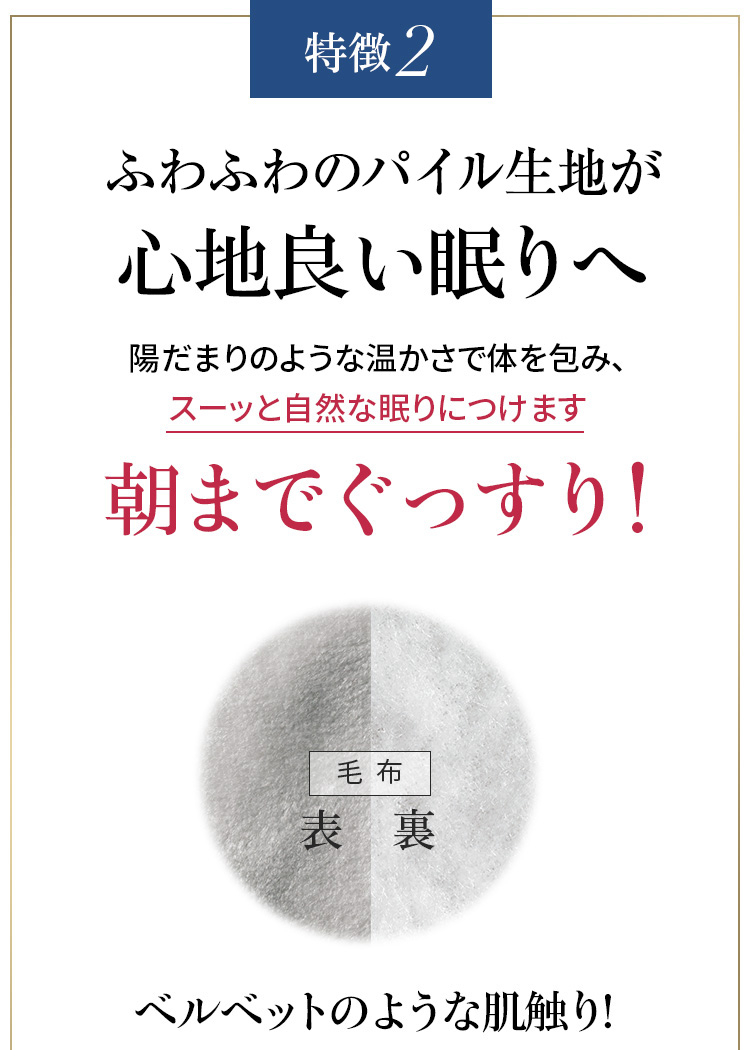 特徴2

ふわふわのパイル生地が
心地良い眠りへ

陽だまりのような温かさで体を包み、
スーッと自然な眠りにつけます

朝までぐっすり!

毛布
表　裏

ベルベットのような肌触り!